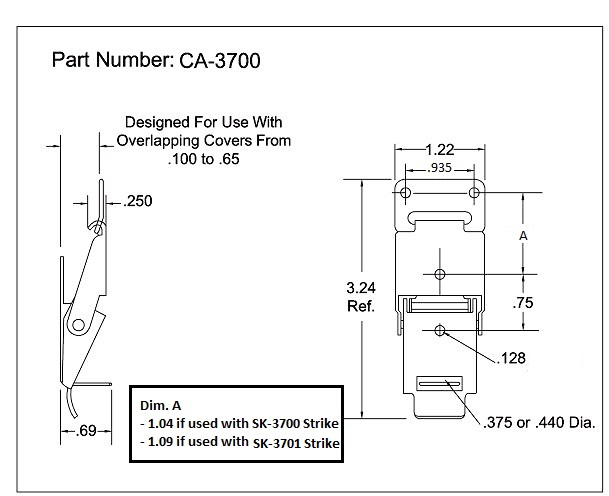 Part Number: CA-3700

Designed For Use With Overlapping Covers From .100 to .65

.250

.69

1.22

.935

A

3.24 Ref.

.75

.128

.375 or .440 Dia.

Dim. A
- 1.04 if used with SK-3700 Strike
- 1.09 if used with SK-3701 Strike